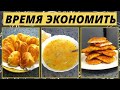 ВРЕМЯ ЭКОНОМИТЬ